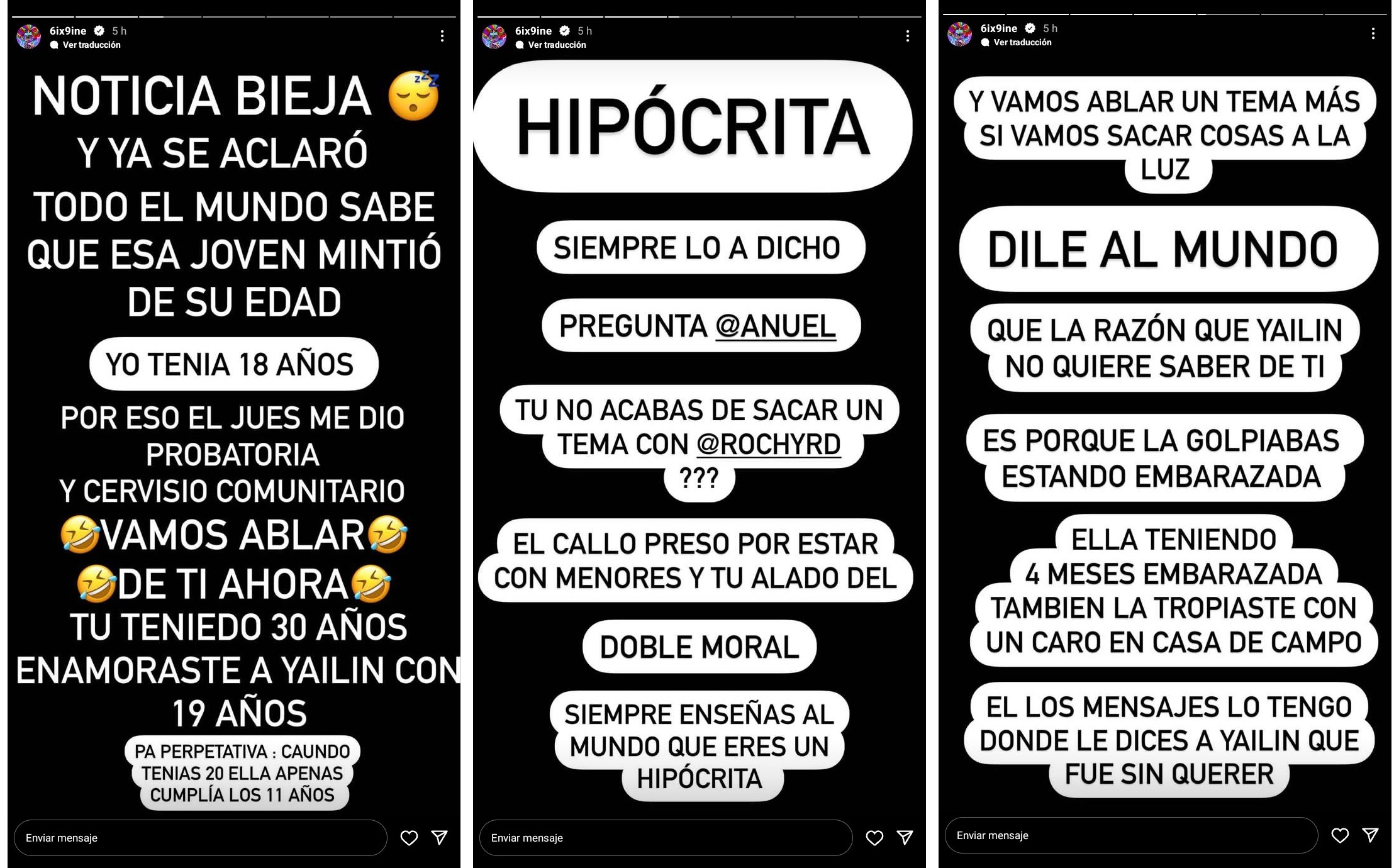 6ix9ine 5 h
Ver traducción

NOTICIA BIEJA 😴
Y YA SE ACLARÓ
TODO EL MUNDO SABE QUE ESA JOVEN MINTIÓ DE SU EDAD

YO TENIA 18 AÑOS

POR ESO EL JUES ME DIO PROBATORIA
Y CERVISIO COMUNITARIO
🤣VAMOS ABLAR🤣
🤣DE TI AHORA🤣
TU TENIEDO 30 AÑOS ENAMORASTE A YAILIN CON 19 AÑOS

PA PERPETATIVA : CAUNDO TENIAS 20 ELLA APENAS CUMPLÍA LOS 11 AÑOS

Enviar mensaje

6ix9ine 5 h
Ver traducción

HIPÓCRITA

SIEMPRE LO A DICHO

PREGUNTA @ANUEL

TU NO ACABAS DE SACAR UN TEMA CON @ROCHYRD ???

EL CALLO PRESO POR ESTAR CON MENORES Y TU ALADO DEL

DOBLE MORAL

SIEMPRE ENSEÑAS AL MUNDO QUE ERES UN HIPÓCRITA

Enviar mensaje

6ix9ine 5 h
Ver traducción

Y VAMOS ABLAR UN TEMA MÁS SI VAMOS SACAR COSAS A LA LUZ

DILE AL MUNDO

QUE LA RAZÓN QUE YAILIN NO QUIERE SABER DE TI

ES PORQUE LA GOLPIABAS ESTANDO EMBARAZADA

ELLA TENIENDO 4 MESES EMBARAZADA TAMBIEN LA TROPIASTE CON UN CARO EN CASA DE CAMPO

EL LOS MENSAJES LO TENGO DONDE LE DICES A YAILIN QUE FUE SIN QUERER

Enviar mensaje